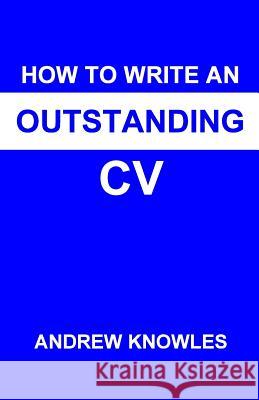 HOW TO WRITE AN
OUTSTANDING
CV

ANDREW KNOWLES

Kraina Książek